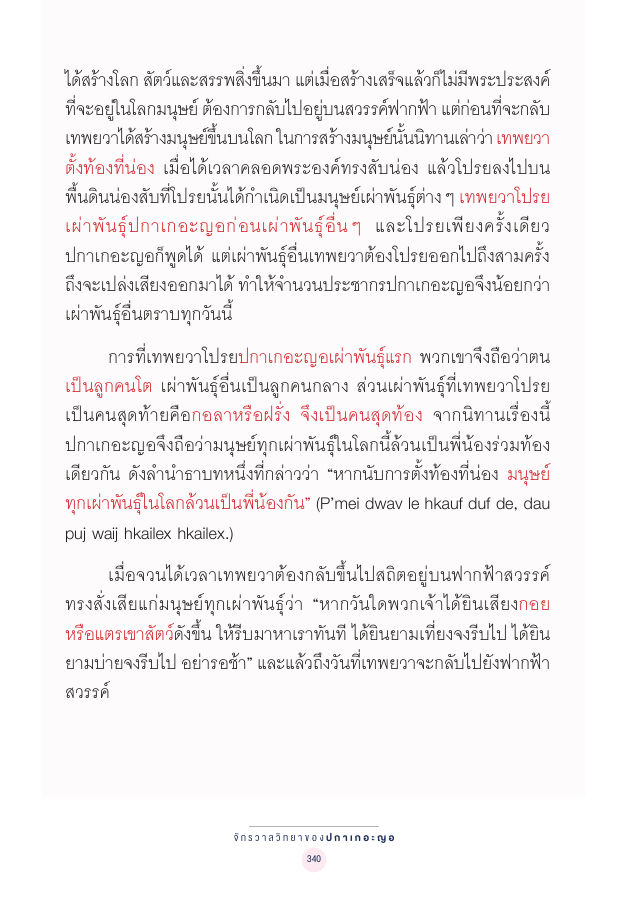 ได้สร้างโลก สัตว์และสรรพสิ่งขึ้นมา แต่เมื่อสร้างเสร็จแล้วก็ไม่มีพระประสงค์ที่จะอยู่ในโลกมนุษย์ ต้องการกลับไปอยู่บนสวรรค์ฟากฟ้า แต่ก่อนที่จะกลับเทพยวาได้สร้างมนุษย์ขึ้นบนโลก ในการสร้างมนุษย์นั้นนิทานเล่าว่า เทพยวาตั้งท้องที่น่อง เมื่อได้เวลาคลอดพระองค์ทรงสับน่อง แล้วโปรยลงไปบนพื้นดินน่องสับที่โปรยนั้นได้กำเนิดเป็นมนุษย์เผ่าพันธุ์ต่าง ๆ เทพยวาโปรยเผ่าพันธุ์ปกาเกอะญอก่อนเผ่าพันธุ์อื่น ๆ และโปรยเพียงครั้งเดียวปกาเกอะญอก็พูดได้ แต่เผ่าพันธุ์อื่นเทพยวาต้องโปรยออกไปถึงสามครั้งถึงจะเปล่งเสียงออกมาได้ ทำให้จำนวนประชากรปกาเกอะญอจึงน้อยกว่าเผ่าพันธุ์อื่นตราบทุกวันนี้

การที่เทพยวาโปรยปกาเกอะญอเผ่าพันธุ์แรก พวกเขาจึงถือว่าตนเป็นลูกคนโต เผ่าพันธุ์อื่นเป็นลูกคนกลาง ส่วนเผ่าพันธุ์ที่เทพยวาโปรยเป็นคนสุดท้ายคือกอลาหรือฝรั่ง จึงเป็นคนสุดท้อง จากนิทานเรื่องนี้ปกาเกอะญอจึงถือว่ามนุษย์ทุกเผ่าพันธุ์ในโลกนี้ล้วนเป็นพี่น้องร่วมท้องเดียวกัน ดังลำนำธาบทหนึ่งที่กล่าวว่า "หากนับการตั้งท้องที่น่อง มนุษย์ทุกเผ่าพันธุ์ในโลกล้วนเป็นพี่น้องกัน" (P'mei dwav le hkauf duf de, dau puj waij hkailex hkailex.)

เมื่อจวนได้เวลาเทพยวาต้องกลับขึ้นไปสถิตอยู่บนฟากฟ้าสวรรค์ทรงสั่งเสียแก่มนุษย์ทุกเผ่าพันธุ์ว่า "หากวันใดพวกเจ้าได้ยินเสียงกอยหรือแตรเขาสัตว์ดังขึ้น ให้รีบมาหาเราทันที ได้ยินยามเที่ยงจงรีบไป ได้ยินยามบ่ายจงรีบไป อย่ารอช้า" และแล้วถึงวันที่เทพยวาจะกลับไปยังฟากฟ้าสวรรค์

จักรวาลวิทยาของปกาเกอะญอ
340